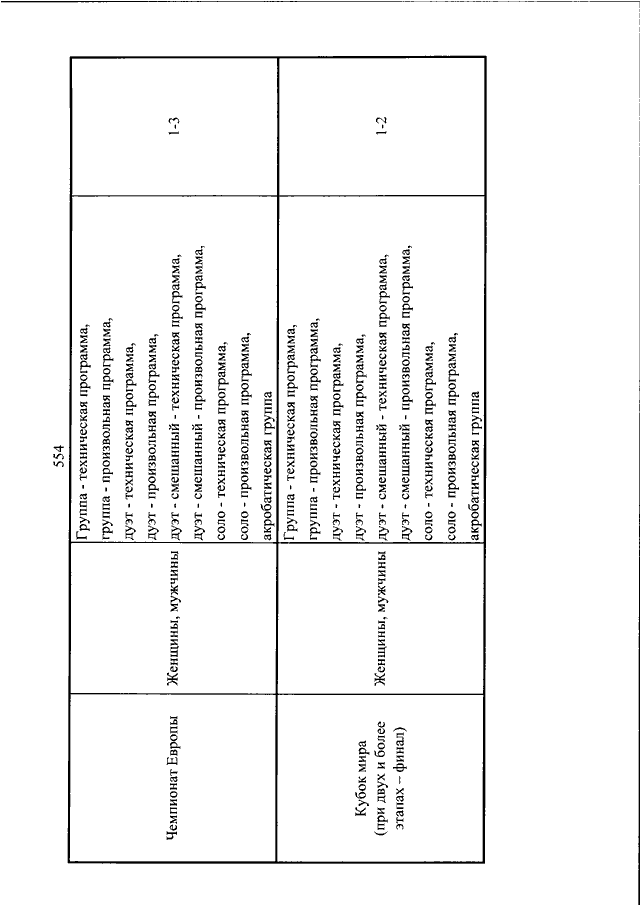 554

| Чемпионат Европы | Женщины, мужчины | Группа - техническая программа, группа - произвольная программа, дуэт - техническая программа, дуэт - произвольная программа, дуэт - смешанный - техническая программа, дуэт - смешанный - произвольная программа, соло - техническая программа, соло - произвольная программа, акробатическая группа | 1-3 |
|---|---|---|---|
| Кубок мира (при двух и более этапах – финал) | Женщины, мужчины | Группа - техническая программа, группа - произвольная программа, дуэт - техническая программа, дуэт - произвольная программа, дуэт - смешанный - техническая программа, дуэт - смешанный - произвольная программа, соло - техническая программа, соло - произвольная программа, акробатическая группа | 1-2 |